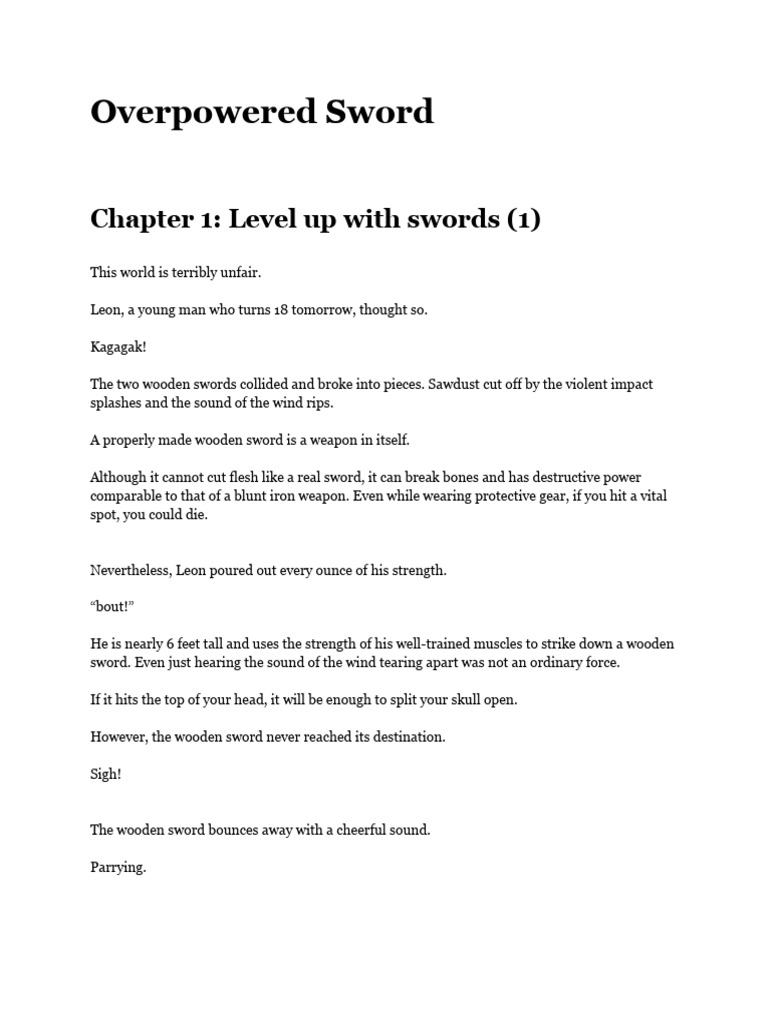 Overpowered Sword

Chapter 1: Level up with swords (1)

This world is terribly unfair.

Leon, a young man who turns 18 tomorrow, thought so.

Kagagak!

The two wooden swords collided and broke into pieces. Sawdust cut off by the violent impact splashes and the sound of the wind rips.

A properly made wooden sword is a weapon in itself.

Although it cannot cut flesh like a real sword, it can break bones and has destructive power comparable to that of a blunt iron weapon. Even while wearing protective gear, if you hit a vital spot, you could die.

Nevertheless, Leon poured out every ounce of his strength.

“bout!”

He is nearly 6 feet tall and uses the strength of his well-trained muscles to strike down a wooden sword. Even just hearing the sound of the wind tearing apart was not an ordinary force.

If it hits the top of your head, it will be enough to split your skull open.

However, the wooden sword never reached its destination.

Sigh!

The wooden sword bounces away with a cheerful sound.

Parrying.